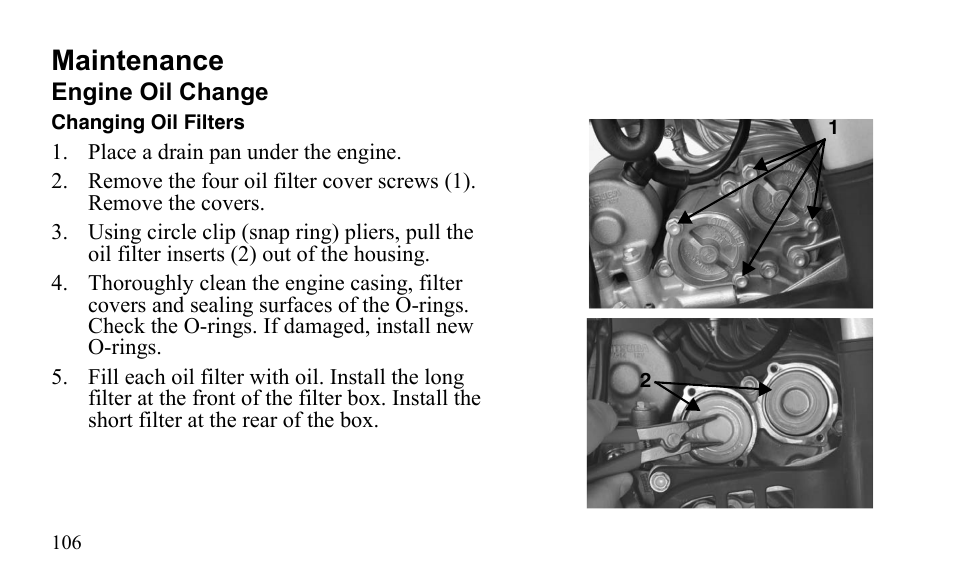 Maintenance
Engine Oil Change
Changing Oil Filters

1. Place a drain pan under the engine.
2. Remove the four oil filter cover screws (1). Remove the covers.
3. Using circle clip (snap ring) pliers, pull the oil filter inserts (2) out of the housing.
4. Thoroughly clean the engine casing, filter covers and sealing surfaces of the O-rings. Check the O-rings. If damaged, install new O-rings.
5. Fill each oil filter with oil. Install the long filter at the front of the filter box. Install the short filter at the rear of the box.

1

2

106